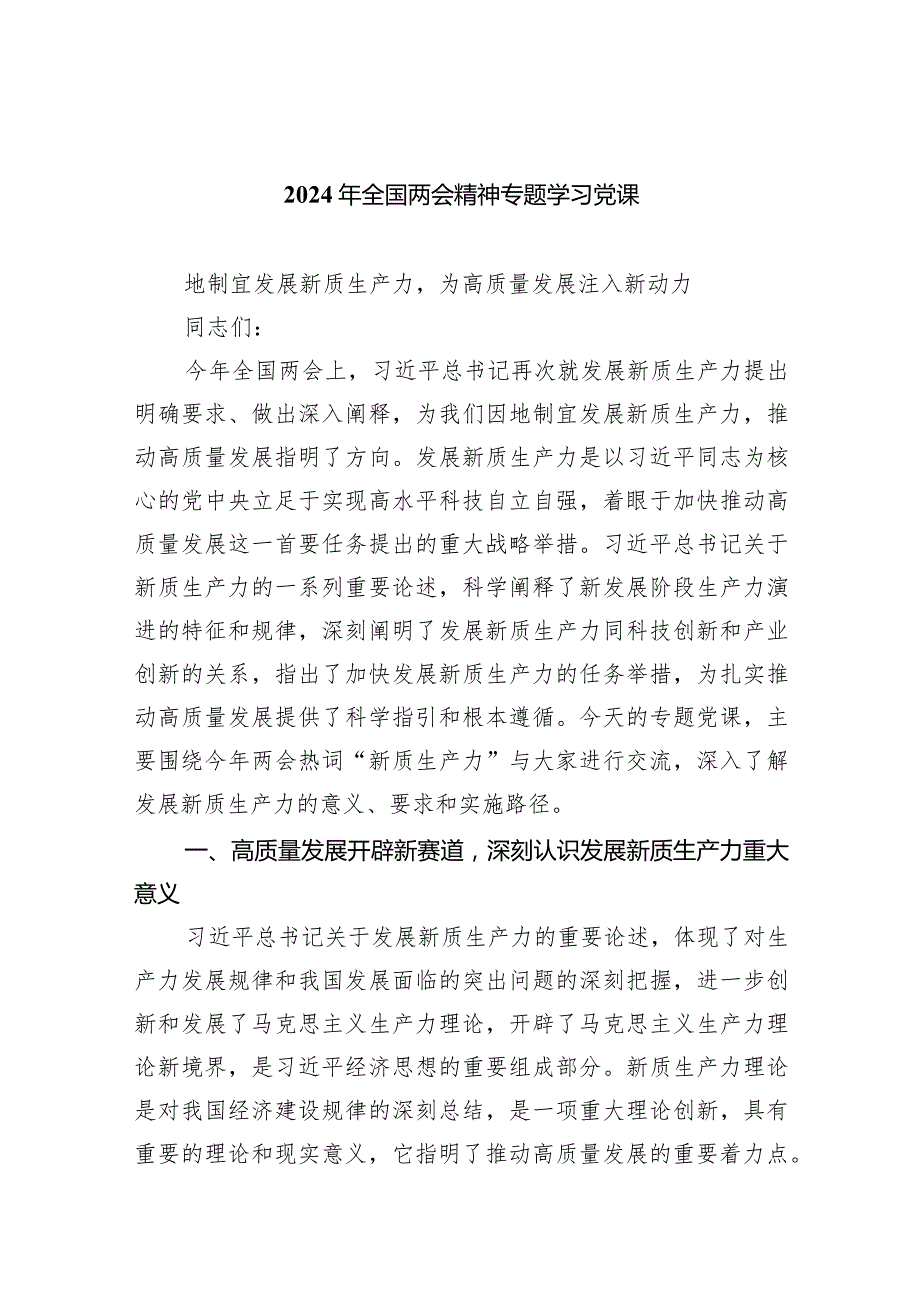 2024年全国两会精神专题学习党课

地制宜发展新质生产力，为高质量发展注入新动力

同志们：

今年全国两会上，习近平总书记再次就发展新质生产力提出明确要求、做出深入阐释，为我们因地制宜发展新质生产力，推动高质量发展指明了方向。发展新质生产力是以习近平同志为核心的党中央立足于实现高水平科技自立自强，着眼于加快推动高质量发展这一首要任务提出的重大战略举措。习近平总书记关于新质生产力的一系列重要论述，科学阐释了新发展阶段生产力演进的特征和规律，深刻阐明了发展新质生产力同科技创新和产业创新的关系，指出了加快发展新质生产力的任务举措，为扎实推动高质量发展提供了科学指引和根本遵循。今天的专题党课，主要围绕今年两会热词“新质生产力”与大家进行交流，深入了解发展新质生产力的意义、要求和实施路径。

一、高质量发展开辟新赛道，深刻认识发展新质生产力重大意义

习近平总书记关于发展新质生产力的重要论述，体现了对生产力发展规律和我国发展面临的突出问题的深刻把握，进一步创新和发展了马克思主义生产力理论，开辟了马克思主义生产力理论新境界，是习近平经济思想的重要组成部分。新质生产力理论是对我国经济建设规律的深刻总结，是一项重大理论创新，具有重要的理论和现实意义，它指明了推动高质量发展的重要着力点。